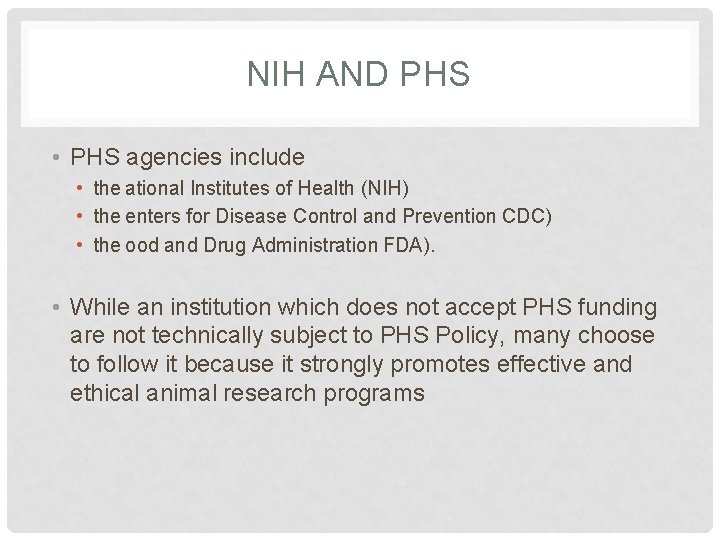 NIH AND PHS

• PHS agencies include
  • the ational Institutes of Health (NIH)
  • the enters for Disease Control and Prevention CDC)
  • the ood and Drug Administration FDA).

• While an institution which does not accept PHS funding are not technically subject to PHS Policy, many choose to follow it because it strongly promotes effective and ethical animal research programs